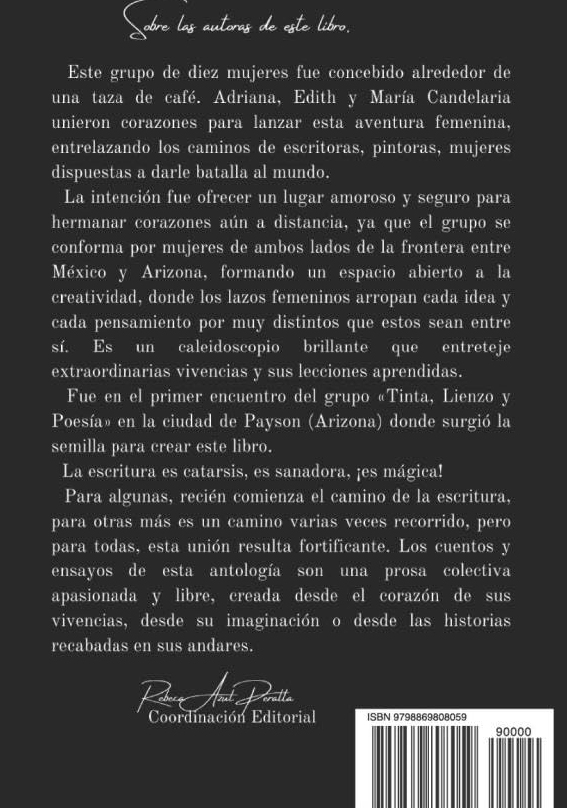 Sobre las autoras de este libro.

Este grupo de diez mujeres fue concebido alrededor de una taza de café. Adriana, Edith y María Candelaria unieron corazones para lanzar esta aventura femenina, entrelazando los caminos de escritoras, pintoras, mujeres dispuestas a darle batalla al mundo.

La intención fue ofrecer un lugar amoroso y seguro para hermanar corazones aún a distancia, ya que el grupo se conforma por mujeres de ambos lados de la frontera entre México y Arizona, formando un espacio abierto a la creatividad, donde los lazos femeninos arropan cada idea y cada pensamiento por muy distintos que estos sean entre sí. Es un caleidoscopio brillante que entreteje extraordinarias vivencias y sus lecciones aprendidas.

Fue en el primer encuentro del grupo «Tinta, Lienzo y Poesía» en la ciudad de Payson (Arizona) donde surgió la semilla para crear este libro.

La escritura es catarsis, es sanadora, ¡es mágica!

Para algunas, recién comienza el camino de la escritura, para otras más es un camino varias veces recorrido, pero para todas, esta unión resulta fortificante. Los cuentos y ensayos de esta antología son una prosa colectiva apasionada y libre, creada desde el corazón de sus vivencias, desde su imaginación o desde las historias recabadas en sus andares.

Rebeca Azul Peralta
Coordinación Editorial

ISBN 9798869808059
90000